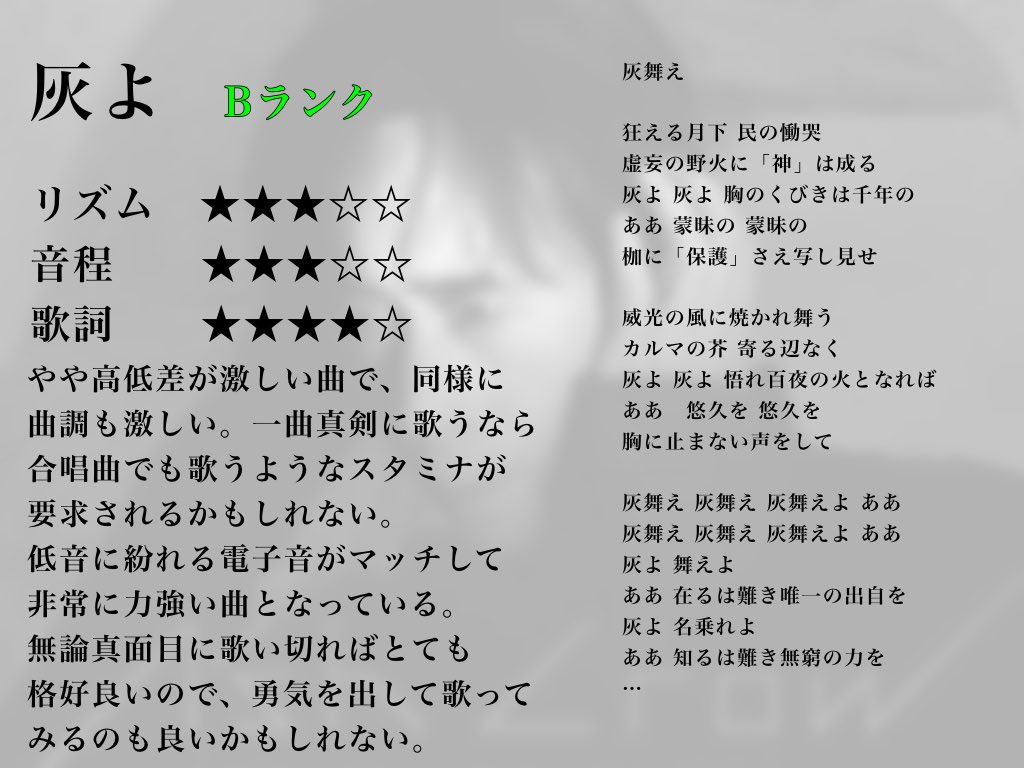 灰よ　Bランク

リズム　★★★☆☆
音程　★★★☆☆
歌詞　★★★★☆

やや高低差が激しい曲で、同様に曲調も激しい。一曲真剣に歌うなら合唱曲でも歌うようなスタミナが要求されるかもしれない。
低音に紛れる電子音がマッチして非常に力強い曲となっている。
無論真面目に歌い切ればとても格好良いので、勇気を出して歌ってみるのも良いかもしれない。

灰舞え

狂える月下 民の慟哭
虚妄の野火に「神」は成る
灰よ 灰よ 胸のくびきは千年の
ああ 蒙昧の 蒙昧の
枷に「保護」さえ写し見せ

威光の風に焼かれ舞う
カルマの芥 寄る辺なく
灰よ 灰よ 悟れ百夜の火となれば
ああ　悠久を 悠久を
胸に止まない声をして

灰舞え 灰舞え 灰舞えよ ああ
灰舞え 灰舞え 灰舞えよ ああ
灰よ 舞えよ
ああ 在るは難き唯一の出自を
灰よ 名乗れよ
ああ 知るは難き無窮の力を
…